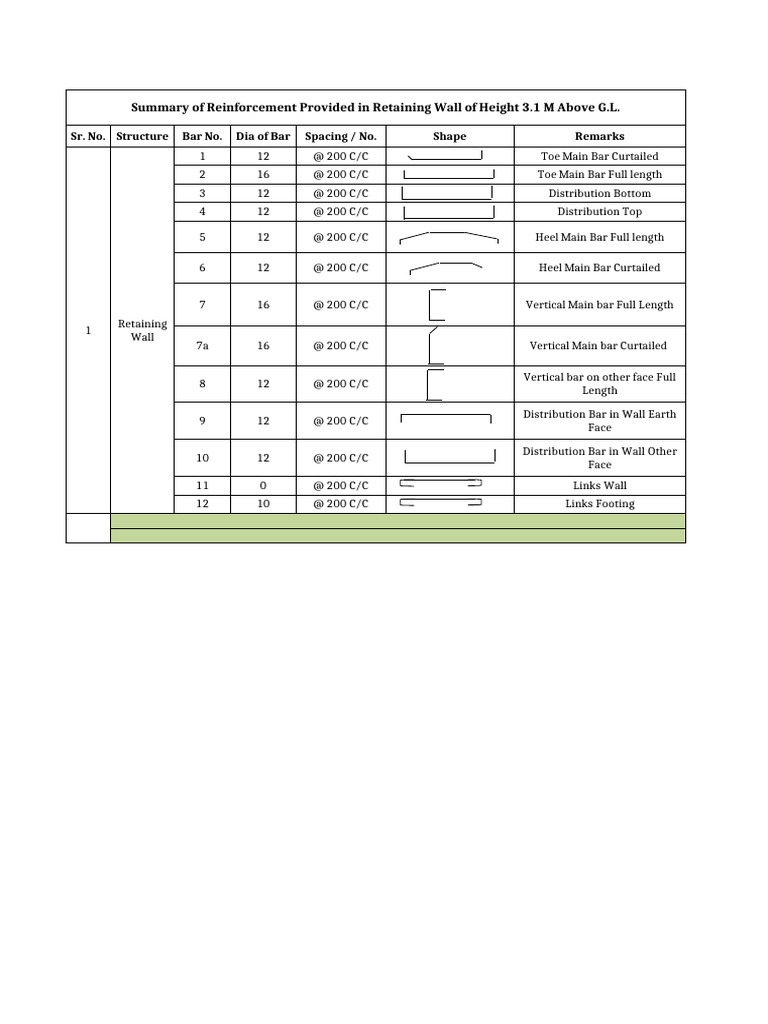 Summary of Reinforcement Provided in Retaining Wall of Height 3.1 M Above G.L.

| Sr. No. | Structure | Bar No. | Dia of Bar | Spacing / No. | Shape | Remarks |
|---|---|---|---|---|---|---|
| 1 | Retaining Wall | 1 | 12 | @ 200 C/C | | Toe Main Bar Curtailed |
| | | 2 | 16 | @ 200 C/C | | Toe Main Bar Full length |
| | | 3 | 12 | @ 200 C/C | | Distribution Bottom |
| | | 4 | 12 | @ 200 C/C | | Distribution Top |
| | | 5 | 12 | @ 200 C/C | | Heel Main Bar Full length |
| | | 6 | 12 | @ 200 C/C | | Heel Main Bar Curtailed |
| | | 7 | 16 | @ 200 C/C | | Vertical Main bar Full Length |
| | | 7a | 16 | @ 200 C/C | | Vertical Main bar Curtailed |
| | | 8 | 12 | @ 200 C/C | | Vertical bar on other face Full Length |
| | | 9 | 12 | @ 200 C/C | | Distribution Bar in Wall Earth Face |
| | | 10 | 12 | @ 200 C/C | | Distribution Bar in Wall Other Face |
| | | 11 | 0 | @ 200 C/C | | Links Wall |
| | | 12 | 10 | @ 200 C/C | | Links Footing |